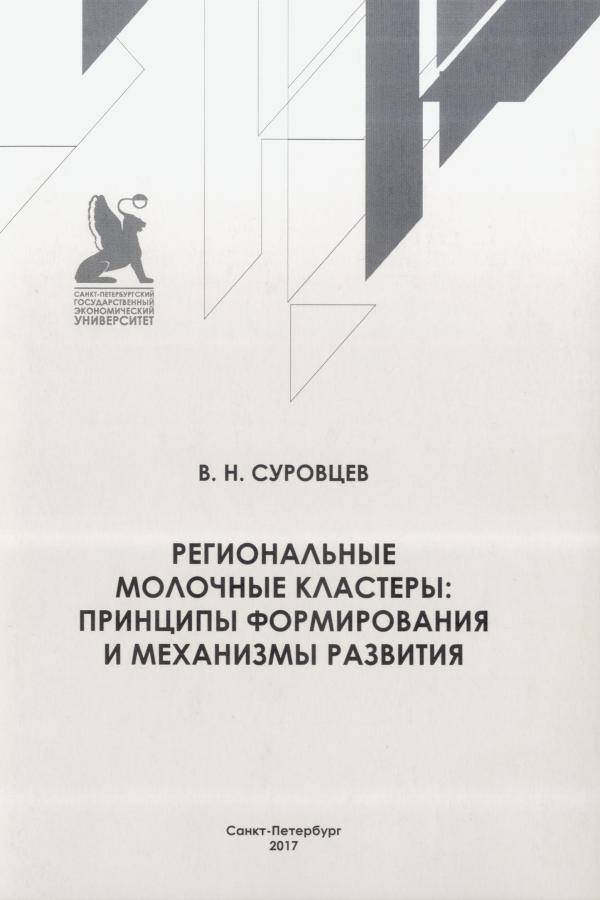 САНКТ-ПЕТЕРБУРГСКИЙ
ГОСУДАРСТВЕННЫЙ
ЭКОНОМИЧЕСКИЙ
УНИВЕРСИТЕТ

В. Н. СУРОВЦЕВ

РЕГИОНАЛЬНЫЕ МОЛОЧНЫЕ КЛАСТЕРЫ: ПРИНЦИПЫ ФОРМИРОВАНИЯ И МЕХАНИЗМЫ РАЗВИТИЯ

Санкт-Петербург
2017